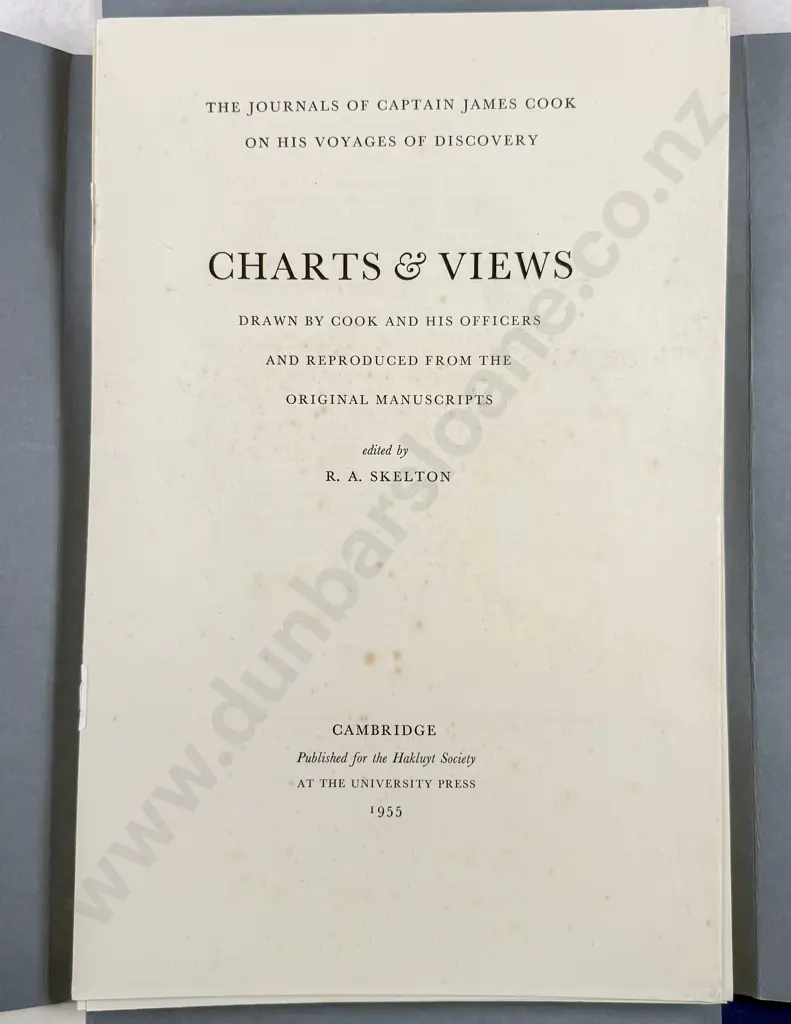 THE JOURNALS OF CAPTAIN JAMES COOK
ON HIS VOYAGES OF DISCOVERY

CHARTS & VIEWS

DRAWN BY COOK AND HIS OFFICERS
AND REPRODUCED FROM THE
ORIGINAL MANUSCRIPTS

edited by
R. A. SKELTON

CAMBRIDGE
Published for the Hakluyt Society
AT THE UNIVERSITY PRESS
1955

www.dunbarsloane.co.nz